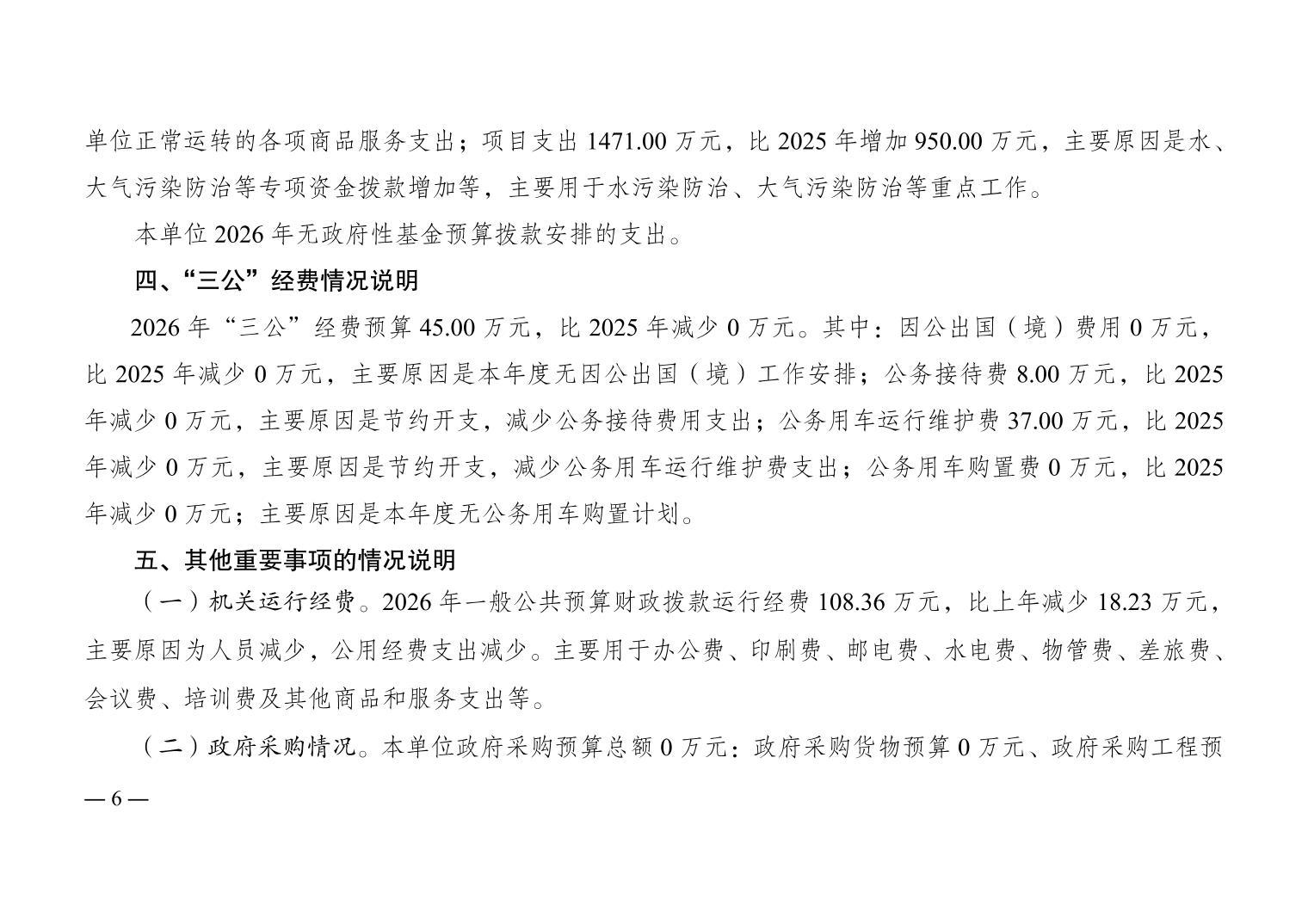 单位正常运转的各项商品服务支出；项目支出 1471.00 万元，比 2025 年增加 950.00 万元，主要原因是水、大气污染防治等专项资金拨款增加等，主要用于水污染防治、大气污染防治等重点工作。

本单位 2026 年无政府性基金预算拨款安排的支出。

四、“三公”经费情况说明

2026 年“三公”经费预算 45.00 万元，比 2025 年减少 0 万元。其中：因公出国（境）费用 0 万元，比 2025 年减少 0 万元，主要原因是本年度无因公出国（境）工作安排；公务接待费 8.00 万元，比 2025 年减少 0 万元，主要原因是节约开支，减少公务接待费用支出；公务用车运行维护费 37.00 万元，比 2025 年减少 0 万元，主要原因是节约开支，减少公务用车运行维护费支出；公务用车购置费 0 万元，比 2025 年减少 0 万元；主要原因是本年度无公务用车购置计划。

五、其他重要事项的情况说明

（一）机关运行经费。2026 年一般公共预算财政拨款运行经费 108.36 万元，比上年减少 18.23 万元，主要原因为人员减少，公用经费支出减少。主要用于办公费、印刷费、邮电费、水电费、物管费、差旅费、会议费、培训费及其他商品和服务支出等。

（二）政府采购情况。本单位政府采购预算总额 0 万元：政府采购货物预算 0 万元、政府采购工程预

— 6 —